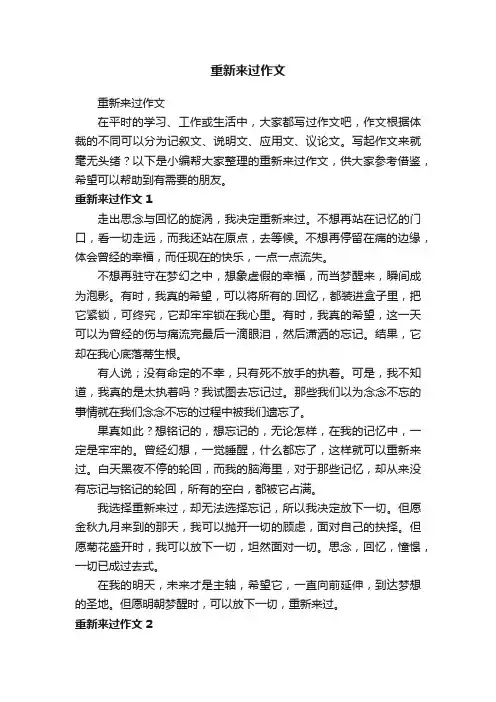 重新来过作文

重新来过作文

在平时的学习、工作或生活中，大家都写过作文吧，作文根据体裁的不同可以分为记叙文、说明文、应用文、议论文。写起作文来就毫无头绪？以下是小编帮大家整理的重新来过作文，供大家参考借鉴，希望可以帮助到有需要的朋友。

重新来过作文 1

走出思念与回忆的旋涡，我决定重新来过。不想再站在记忆的门口，看一切走远，而我还站在原点，去等候。不想再停留在痛的边缘，体会曾经的幸福，而任现在的快乐，一点一点流失。

不想再驻守在梦幻之中，想象虚假的幸福，而当梦醒来，瞬间成为泡影。有时，我真的希望，可以将所有的.回忆，都装进盒子里，把它紧锁，可终究，它却牢牢锁在我心里。有时，我真的希望，这一天可以为曾经的伤与痛流完最后一滴眼泪，然后潇洒的忘记。结果，它却在我心底落蒂生根。

有人说；没有命定的不幸，只有死不放手的执着。可是，我不知道，我真的是太执着吗？我试图去忘记过。那些我们以为念念不忘的事情就在我们念念不忘的过程中被我们遗忘了。

果真如此？想铭记的，想忘记的，无论怎样，在我的记忆中，一定是牢牢的。曾经幻想，一觉睡醒，什么都忘了，这样就可以重新来过。白天黑夜不停的轮回，而我的脑海里，对于那些记忆，却从来没有忘记与铭记的轮回，所有的空白，都被它占满。

我选择重新来过，却无法选择忘记，所以我决定放下一切。但愿金秋九月来到的那天，我可以抛开一切的顾虑，面对自己的抉择。但愿菊花盛开时，我可以放下一切，坦然面对一切。思念，回忆，憧憬，一切已成过去式。

在我的明天，未来才是主轴，希望它，一直向前延伸，到达梦想的圣地。但愿明朝梦醒时，可以放下一切，重新来过。

重新来过作文 2